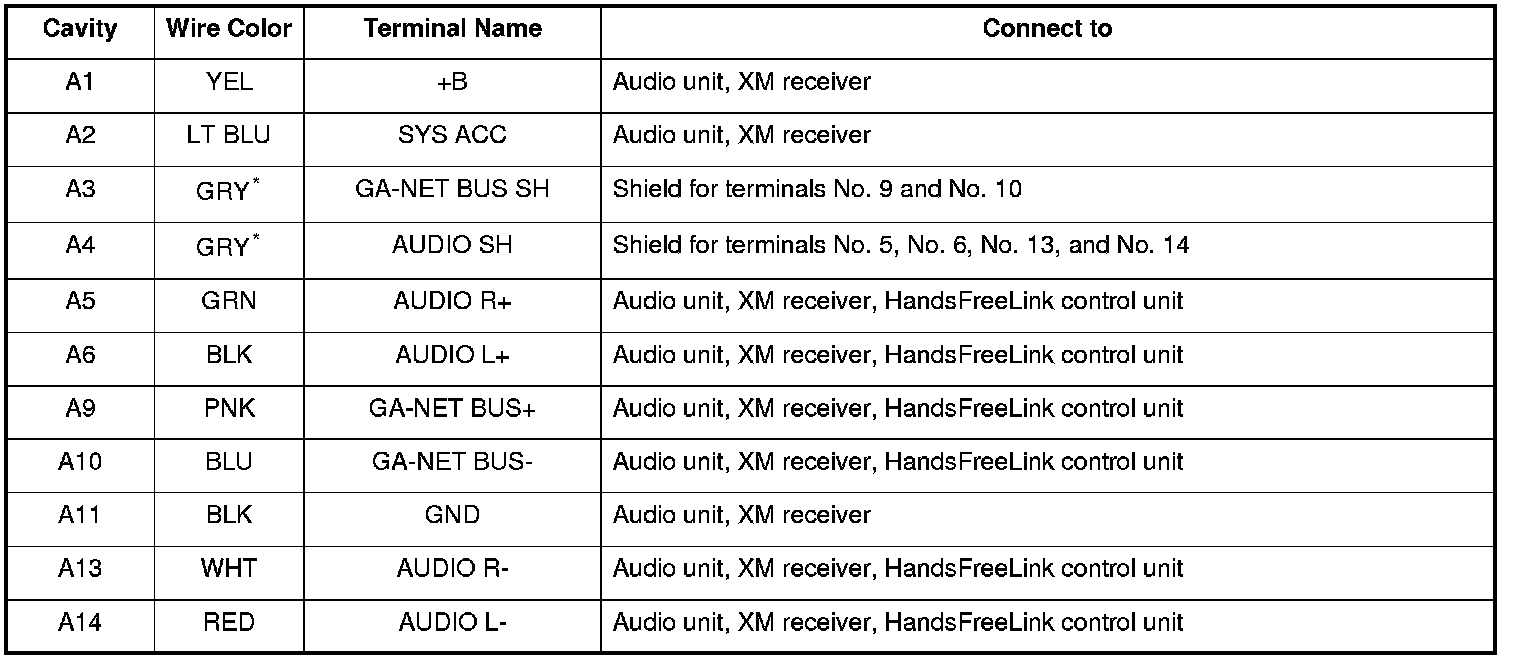 | Cavity | Wire Color | Terminal Name | Connect to |
|---|---|---|---|
| A1 | YEL | +B | Audio unit, XM receiver |
| A2 | LT BLU | SYS ACC | Audio unit, XM receiver |
| A3 | GRY$^{*}$ | GA-NET BUS SH | Shield for terminals No. 9 and No. 10 |
| A4 | GRY$^{*}$ | AUDIO SH | Shield for terminals No. 5, No. 6, No. 13, and No. 14 |
| A5 | GRN | AUDIO R+ | Audio unit, XM receiver, HandsFreeLink control unit |
| A6 | BLK | AUDIO L+ | Audio unit, XM receiver, HandsFreeLink control unit |
| A9 | PNK | GA-NET BUS+ | Audio unit, XM receiver, HandsFreeLink control unit |
| A10 | BLU | GA-NET BUS- | Audio unit, XM receiver, HandsFreeLink control unit |
| A11 | BLK | GND | Audio unit, XM receiver |
| A13 | WHT | AUDIO R- | Audio unit, XM receiver, HandsFreeLink control unit |
| A14 | RED | AUDIO L- | Audio unit, XM receiver, HandsFreeLink control unit |